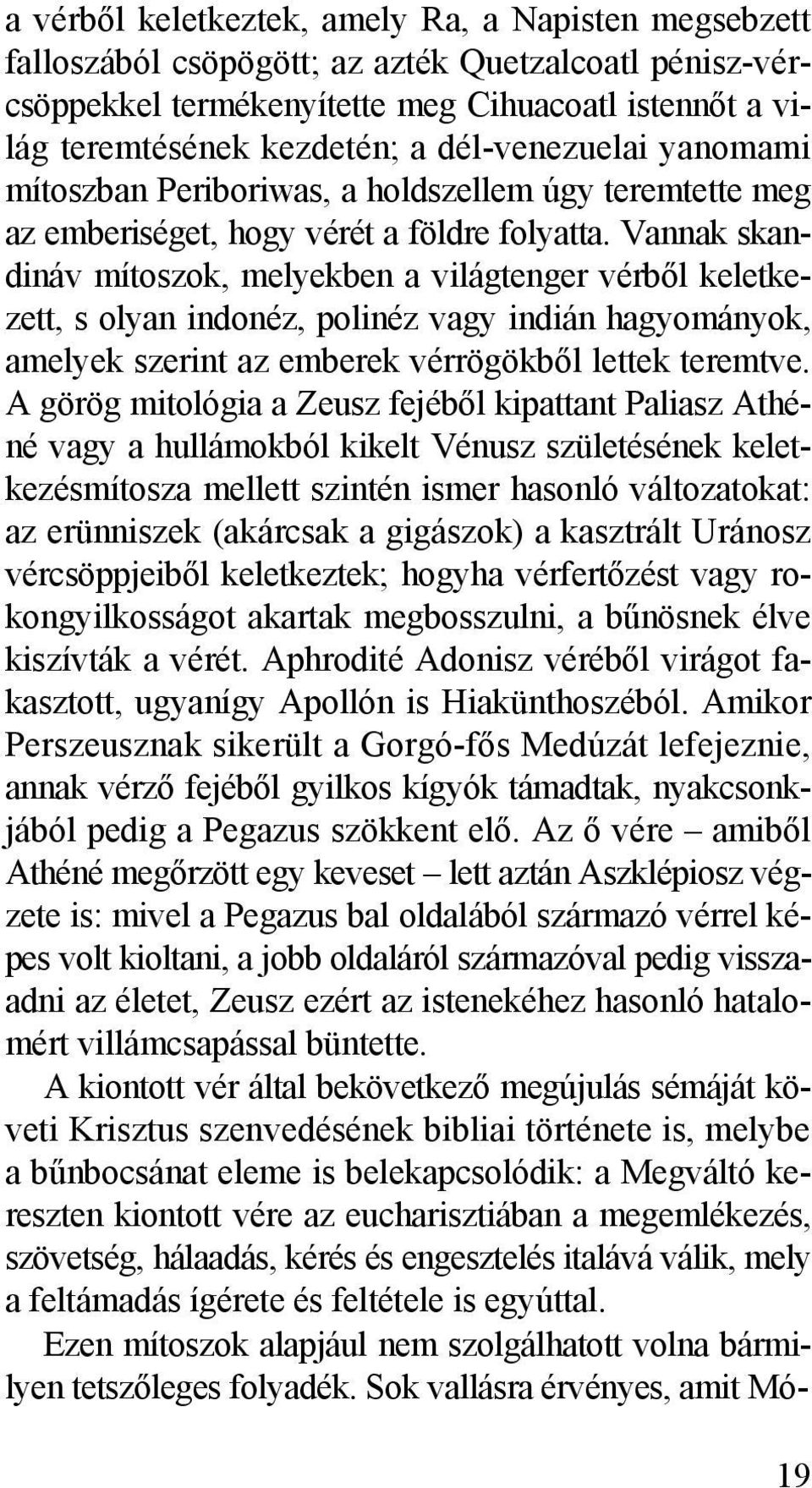 a vérből keletkeztek, amely Ra, a Napisten megsebzett falloszából csöpögött; az azték Quetzalcoatl pénisz-vércsöppekkel termékenyítette meg Cihuacoatl istennőt a világ teremtésének kezdetén; a dél-venezuelai yanomami mítoszban Periboriwas, a holdszellem úgy teremtette meg az emberiséget, hogy vérét a földre folyatta. Vannak skandináv mítoszok, melyekben a világtenger vérből keletkezett, s olyan indonéz, polinéz vagy indián hagyományok, amelyek szerint az emberek vérrögökből lettek teremtve. A görög mitológia a Zeusz fejéből kipattant Paliasz Athéné vagy a hullámokból kikelt Vénusz születésének keletkezésmítosza mellett szintén ismer hasonló változatokat: az erünniszek (akárcsak a gigászok) a kasztrált Uránosz vércsöppjeiből keletkeztek; hogyha vérfertőzést vagy rokongyilkosságot akartak megbosszulni, a bűnösnek élve kiszívták a vérét. Aphrodité Adonisz véréből virágot fakasztott, ugyanígy Apollón is Hiakünthoszéból. Amikor Perszeusznak sikerült a Gorgó-fős Medúzát lefejeznie, annak vérző fejéből gyilkos kígyók támadtak, nyakcsonkjából pedig a Pegazus szökkent elő. Az ő vére – amiből Athéné megőrzött egy keveset – lett aztán Aszklépiosz végzete is: mivel a Pegazus bal oldalából származó vérrel képes volt kioltani, a jobb oldaláról származóval pedig visszaadni az életet, Zeusz ezért az istenekéhez hasonló hatalomért villámcsapással büntette.

A kiontott vér által bekövetkező megújulás sémáját követi Krisztus szenvedésének bibliai története is, melybe a bűnbocsánat eleme is belekapcsolódik: a Megváltó kereszten kiontott vére az eucharisztiában a megemlékezés, szövetség, hálaadás, kérés és engesztelés italává válik, mely a feltámadás ígérete és feltétele is egyúttal.

Ezen mítoszok alapjául nem szolgálhatott volna bármilyen tetszőleges folyadék. Sok vallásra érvényes, amit Mó-

19